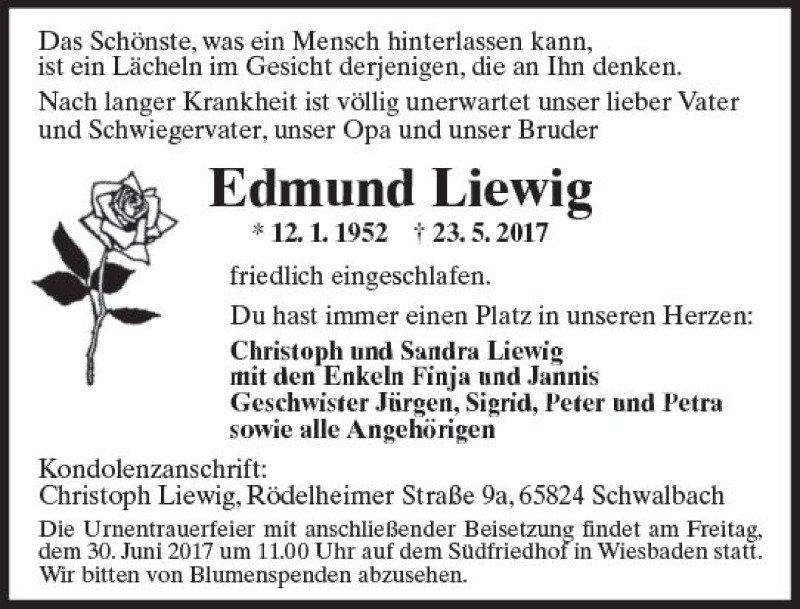 Das Schönste, was ein Mensch hinterlassen kann, ist ein Lächeln im Gesicht derjenigen, die an Ihn denken.

Nach langer Krankheit ist völlig unerwartet unser lieber Vater und Schwiegervater, unser Opa und unser Bruder

Edmund Liewig

* 12. 1. 1952 † 23. 5. 2017

friedlich eingeschlafen.

Du hast immer einen Platz in unseren Herzen:

Christoph und Sandra Liewig
mit den Enkeln Finja und Jannis
Geschwister Jürgen, Sigrid, Peter und Petra
sowie alle Angehörigen

Kondolenzanschrift:
Christoph Liewig, Rödelheimer Straße 9a, 65824 Schwalbach

Die Urnentrauerfeier mit anschließender Beisetzung findet am Freitag, dem 30. Juni 2017 um 11.00 Uhr auf dem Südfriedhof in Wiesbaden statt. Wir bitten von Blumenspenden abzusehen.